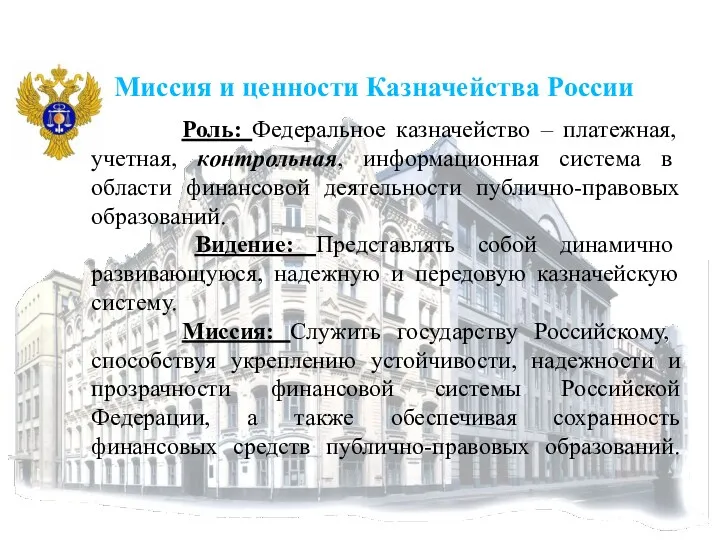 Миссия и ценности Казначейства России

Роль: Федеральное казначейство – платежная, учетная, контрольная, информационная система в области финансовой деятельности публично-правовых образований.

Видение: Представлять собой динамично развивающуюся, надежную и передовую казначейскую систему.

Миссия: Служить государству Российскому, способствуя укреплению устойчивости, надежности и прозрачности финансовой системы Российской Федерации, а также обеспечивая сохранность финансовых средств публично-правовых образований.